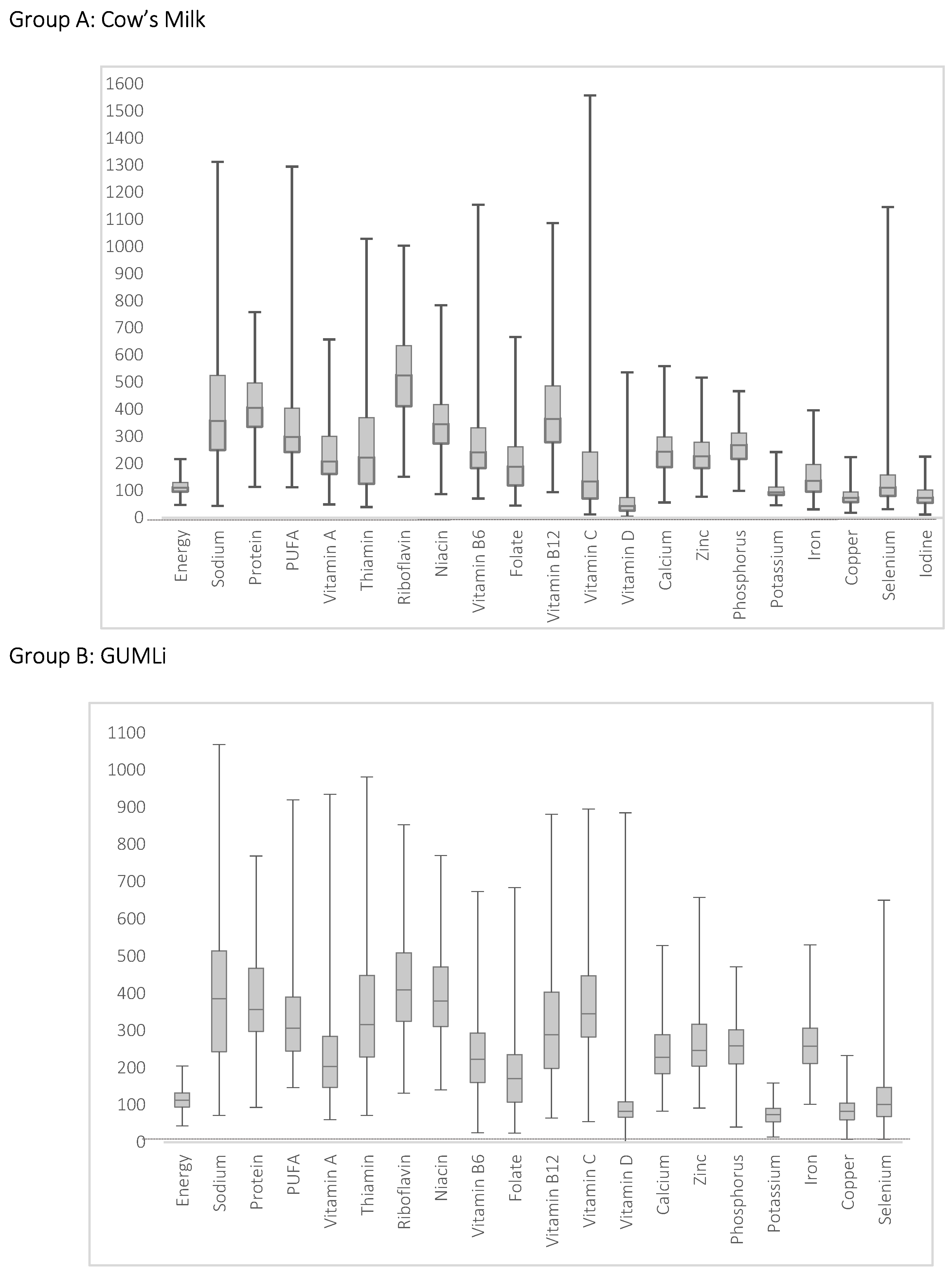 Group A: Cow's Milk

1600
1500
1400
1300
1200
1100
1000
900
800
700
600
500
400
300
200
100
0

Energy
Sodium
Protein
PUFA
Vitamin A
Thiamin
Riboflavin
Niacin
Vitamin B6
Folate
Vitamin B12
Vitamin C
Vitamin D
Calcium
Zinc
Phosphorus
Potassium
Iron
Copper
Selenium
Iodine

Group B: GUMLi

1100
1000
900
800
700
600
500
400
300
200
100
0

Energy
Sodium
Protein
PUFA
Vitamin A
Thiamin
Riboflavin
Niacin
Vitamin B6
Folate
Vitamin B12
Vitamin C
Vitamin D
Calcium
Zinc
Phosphorus
Potassium
Iron
Copper
Selenium